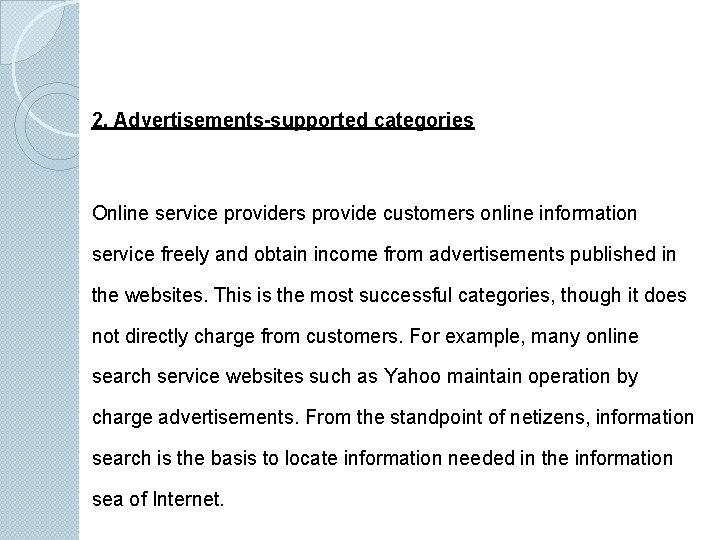 2. Advertisements-supported categories

Online service providers provide customers online information service freely and obtain income from advertisements published in the websites. This is the most successful categories, though it does not directly charge from customers. For example, many online search service websites such as Yahoo maintain operation by charge advertisements. From the standpoint of netizens, information search is the basis to locate information needed in the information sea of Internet.